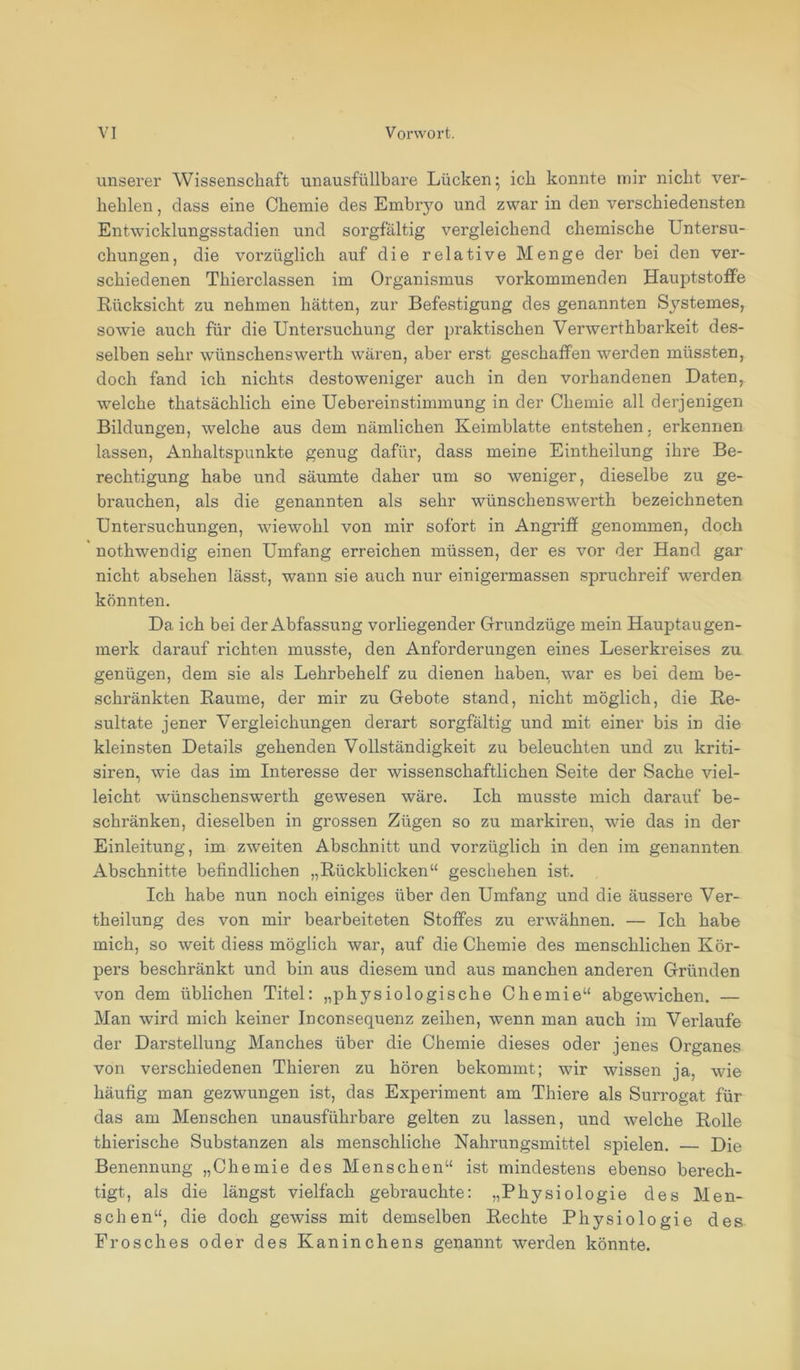 VI Vorwort.

unserer Wissenschaft unausfüllbare Lücken; ich konnte mir nicht verhehlen, dass eine Chemie des Embryo und zwar in den verschiedensten Entwicklungsstadien und sorgfältig vergleichend chemische Untersuchungen, die vorzüglich auf die relative Menge der bei den verschiedenen Thierclassen im Organismus vorkommenden Hauptstoffe Rücksicht zu nehmen hätten, zur Befestigung des genannten Systemes, sowie auch für die Untersuchung der praktischen Verwerthbarkeit desselben sehr wünschenswerth wären, aber erst geschaffen werden müssten, doch fand ich nichts destoweniger auch in den vorhandenen Daten, welche thatsächlich eine Uebereinstimmung in der Chemie all derjenigen Bildungen, welche aus dem nämlichen Keimblatte entstehen, erkennen lassen, Anhaltspunkte genug dafür, dass meine Eintheilung ihre Berechtigung habe und säumte daher um so weniger, dieselbe zu gebrauchen, als die genannten als sehr wünschenswerth bezeichneten Untersuchungen, wiewohl von mir sofort in Angriff genommen, doch nothwendig einen Umfang erreichen müssen, der es vor der Hand gar nicht absehen lässt, wann sie auch nur einigermassen spruchreif werden könnten.

Da ich bei der Abfassung vorliegender Grundzüge mein Hauptaugenmerk darauf richten musste, den Anforderungen eines Leserkreises zu genügen, dem sie als Lehrbehelf zu dienen haben, war es bei dem beschränkten Raume, der mir zu Gebote stand, nicht möglich, die Resultate jener Vergleichungen derart sorgfältig und mit einer bis in die kleinsten Details gehenden Vollständigkeit zu beleuchten und zu kritisiren, wie das im Interesse der wissenschaftlichen Seite der Sache vielleicht wünschenswerth gewesen wäre. Ich musste mich darauf beschränken, dieselben in grossen Zügen so zu markiren, wie das in der Einleitung, im zweiten Abschnitt und vorzüglich in den im genannten Abschnitte befindlichen „Rückblicken“ geschehen ist.

Ich habe nun noch einiges über den Umfang und die äussere Vertheilung des von mir bearbeiteten Stoffes zu erwähnen. — Ich habe mich, so weit diess möglich war, auf die Chemie des menschlichen Körpers beschränkt und bin aus diesem und aus manchen anderen Gründen von dem üblichen Titel: „physiologische Chemie“ abgewichen. — Man wird mich keiner Inconsequenz zeihen, wenn man auch im Verlaufe der Darstellung Manches über die Chemie dieses oder jenes Organes von verschiedenen Thieren zu hören bekommt; wir wissen ja, wie häufig man gezwungen ist, das Experiment am Thiere als Surrogat für das am Menschen unausführbare gelten zu lassen, und welche Rolle thierische Substanzen als menschliche Nahrungsmittel spielen. — Die Benennung „Chemie des Menschen“ ist mindestens ebenso berechtigt, als die längst vielfach gebrauchte: „Physiologie des Menschen“, die doch gewiss mit demselben Rechte Physiologie des Frosches oder des Kaninchens genannt werden könnte.